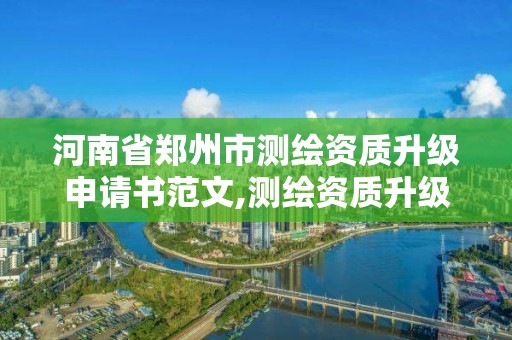 河南省郑州市测绘资质升级申请书范文,测绘资质升级